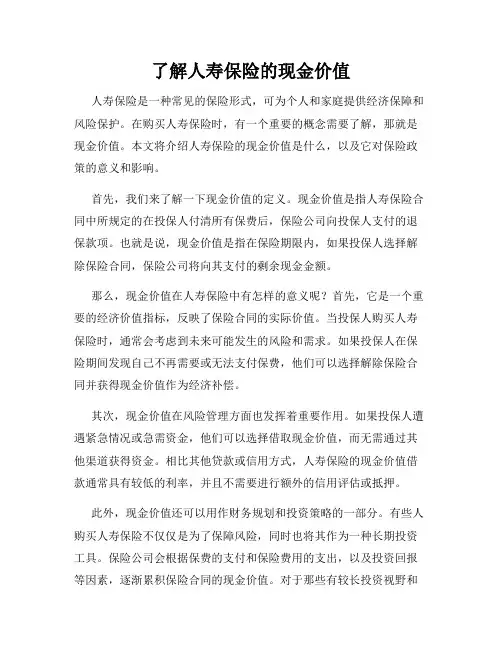 了解人寿保险的现金价值

人寿保险是一种常见的保险形式，可为个人和家庭提供经济保障和风险保护。在购买人寿保险时，有一个重要的概念需要了解，那就是现金价值。本文将介绍人寿保险的现金价值是什么，以及它对保险政策的意义和影响。

首先，我们来了解一下现金价值的定义。现金价值是指人寿保险合同中所规定的在投保人付清所有保费后，保险公司向投保人支付的退保款项。也就是说，现金价值是指在保险期限内，如果投保人选择解除保险合同，保险公司将向其支付的剩余现金金额。

那么，现金价值在人寿保险中有怎样的意义呢？首先，它是一个重要的经济价值指标，反映了保险合同的实际价值。当投保人购买人寿保险时，通常会考虑到未来可能发生的风险和需求。如果投保人在保险期间发现自己不再需要或无法支付保费，他们可以选择解除保险合同并获得现金价值作为经济补偿。

其次，现金价值在风险管理方面也发挥着重要作用。如果投保人遭遇紧急情况或急需资金，他们可以选择借取现金价值，而无需通过其他渠道获得资金。相比其他贷款或信用方式，人寿保险的现金价值借款通常具有较低的利率，并且不需要进行额外的信用评估或抵押。

此外，现金价值还可以用作财务规划和投资策略的一部分。有些人购买人寿保险不仅仅是为了保障风险，同时也将其作为一种长期投资工具。保险公司会根据保费的支付和保险费用的支出，以及投资回报等因素，逐渐累积保险合同的现金价值。对于那些有较长投资视野和